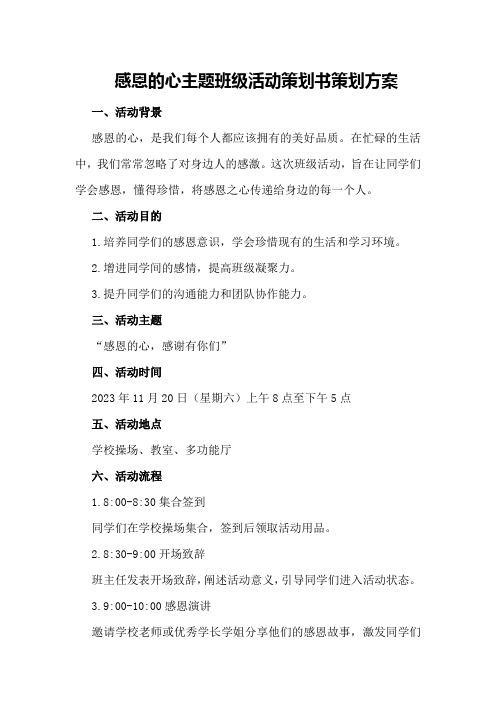 感恩的心主题班级活动策划书策划方案

一、活动背景

感恩的心，是我们每个人都应该拥有的美好品质。在忙碌的生活中，我们常常忽略了对身边人的感激。这次班级活动，旨在让同学们学会感恩，懂得珍惜，将感恩之心传递给身边的每一个人。

二、活动目的

1.培养同学们的感恩意识，学会珍惜现有的生活和学习环境。

2.增进同学间的感情，提高班级凝聚力。

3.提升同学们的沟通能力和团队协作能力。

三、活动主题

“感恩的心，感谢有你们”

四、活动时间

2023年11月20日（星期六）上午8点至下午5点

五、活动地点

学校操场、教室、多功能厅

六、活动流程

1.8:00-8:30 集合签到

同学们在学校操场集合，签到后领取活动用品。

2.8:30-9:00 开场致辞

班主任发表开场致辞，阐述活动意义，引导同学们进入活动状态。

3.9:00-10:00 感恩演讲

邀请学校老师或优秀学长学姐分享他们的感恩故事，激发同学们